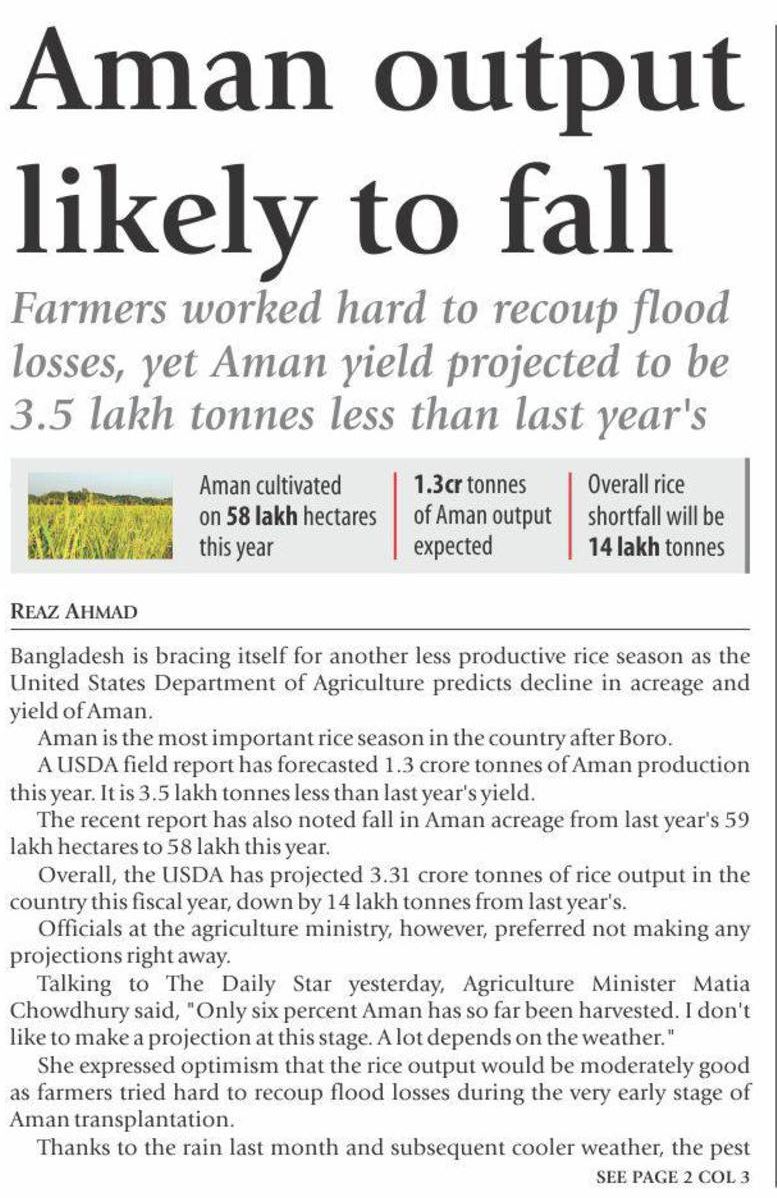 Aman output likely to fall

Farmers worked hard to recoup flood losses, yet Aman yield projected to be 3.5 lakh tonnes less than last year's

Aman cultivated on 58 lakh hectares this year

1.3cr tonnes of Aman output expected

Overall rice shortfall will be 14 lakh tonnes

REAZ AHMAD

Bangladesh is bracing itself for another less productive rice season as the United States Department of Agriculture predicts decline in acreage and yield of Aman.

Aman is the most important rice season in the country after Boro.

A USDA field report has forecasted 1.3 crore tonnes of Aman production this year. It is 3.5 lakh tonnes less than last year's yield.

The recent report has also noted fall in Aman acreage from last year's 59 lakh hectares to 58 lakh this year.

Overall, the USDA has projected 3.31 crore tonnes of rice output in the country this fiscal year, down by 14 lakh tonnes from last year's.

Officials at the agriculture ministry, however, preferred not making any projections right away.

Talking to The Daily Star yesterday, Agriculture Minister Matia Chowdhury said, "Only six percent Aman has so far been harvested. I don't like to make a projection at this stage. A lot depends on the weather."

She expressed optimism that the rice output would be moderately good as farmers tried hard to recoup flood losses during the very early stage of Aman transplantation.

Thanks to the rain last month and subsequent cooler weather, the pest

SEE PAGE 2 COL 3